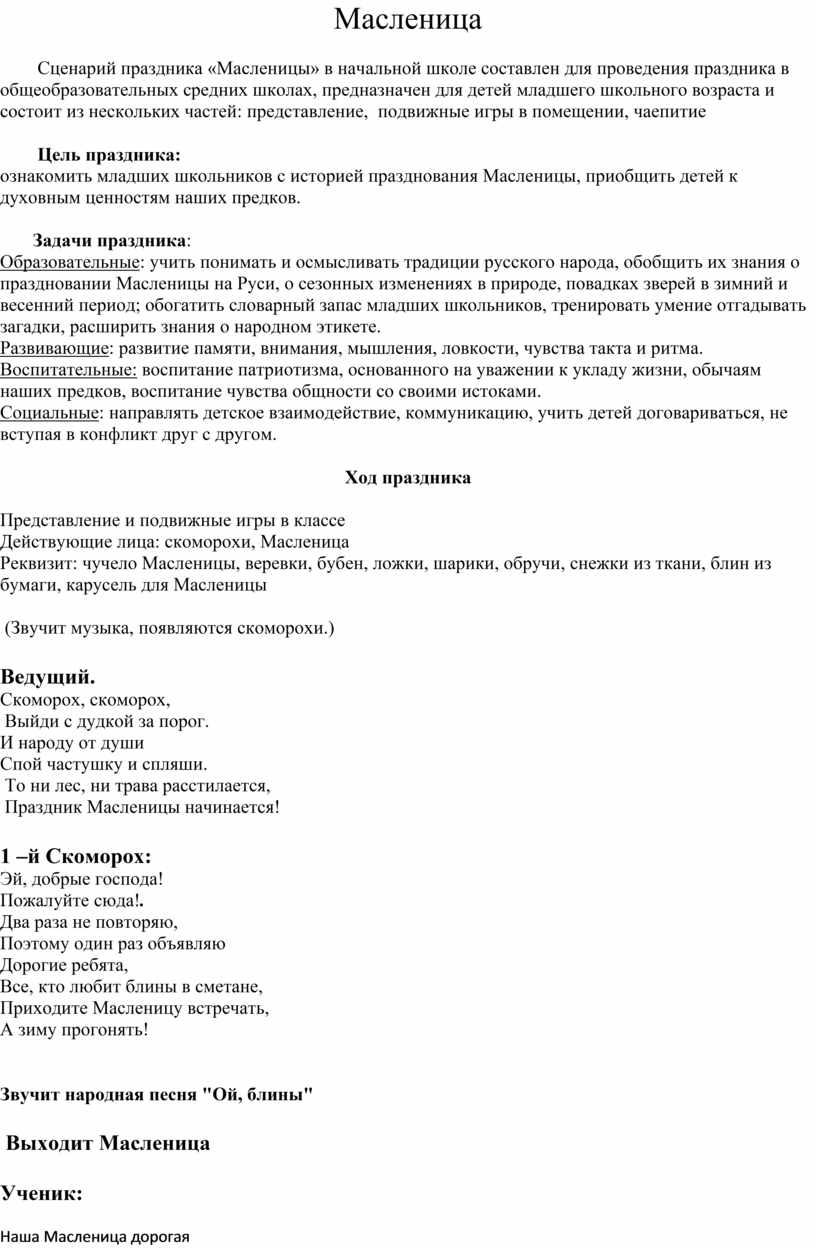 Масленица

Сценарий праздника «Масленицы» в начальной школе составлен для проведения праздника в общеобразовательных средних школах, предназначен для детей младшего школьного возраста и состоит из нескольких частей: представление, подвижные игры в помещении, чаепитие

Цель праздника:
ознакомить младших школьников с историей празднования Масленицы, приобщить детей к духовным ценностям наших предков.

Задачи праздника:
Образовательные: учить понимать и осмысливать традиции русского народа, обобщить их знания о праздновании Масленицы на Руси, о сезонных изменениях в природе, повадках зверей в зимний и весенний период; обогатить словарный запас младших школьников, тренировать умение отгадывать загадки, расширить знания о народном этикете.
Развивающие: развитие памяти, внимания, мышления, ловкости, чувства такта и ритма.
Воспитательные: воспитание патриотизма, основанного на уважении к укладу жизни, обычаям наших предков, воспитание чувства общности со своими истоками.
Социальные: направлять детское взаимодействие, коммуникацию, учить детей договариваться, не вступая в конфликт друг с другом.

Ход праздника

Представление и подвижные игры в классе
Действующие лица: скоморохи, Масленица
Реквизит: чучело Масленицы, веревки, бубен, ложки, шарики, обручи, снежки из ткани, блин из бумаги, карусель для Масленицы

(Звучит музыка, появляются скоморохи.)

Ведущий.
Скоморох, скоморох,
Выйди с дудкой за порог.
И народу от души
Спой частушку и спляши.
То ни лес, ни трава расстилается,
Праздник Масленицы начинается!

1 –й Скоморох:
Эй, добрые господа!
Пожалуйте сюда!.
Два раза не повторяю,
Поэтому один раз объявляю
Дорогие ребята,
Все, кто любит блины в сметане,
Приходите Масленицу встречать,
А зиму прогонять!

Звучит народная песня "Ой, блины"

Выходит Масленица

Ученик:

Наша Масленица дорогая